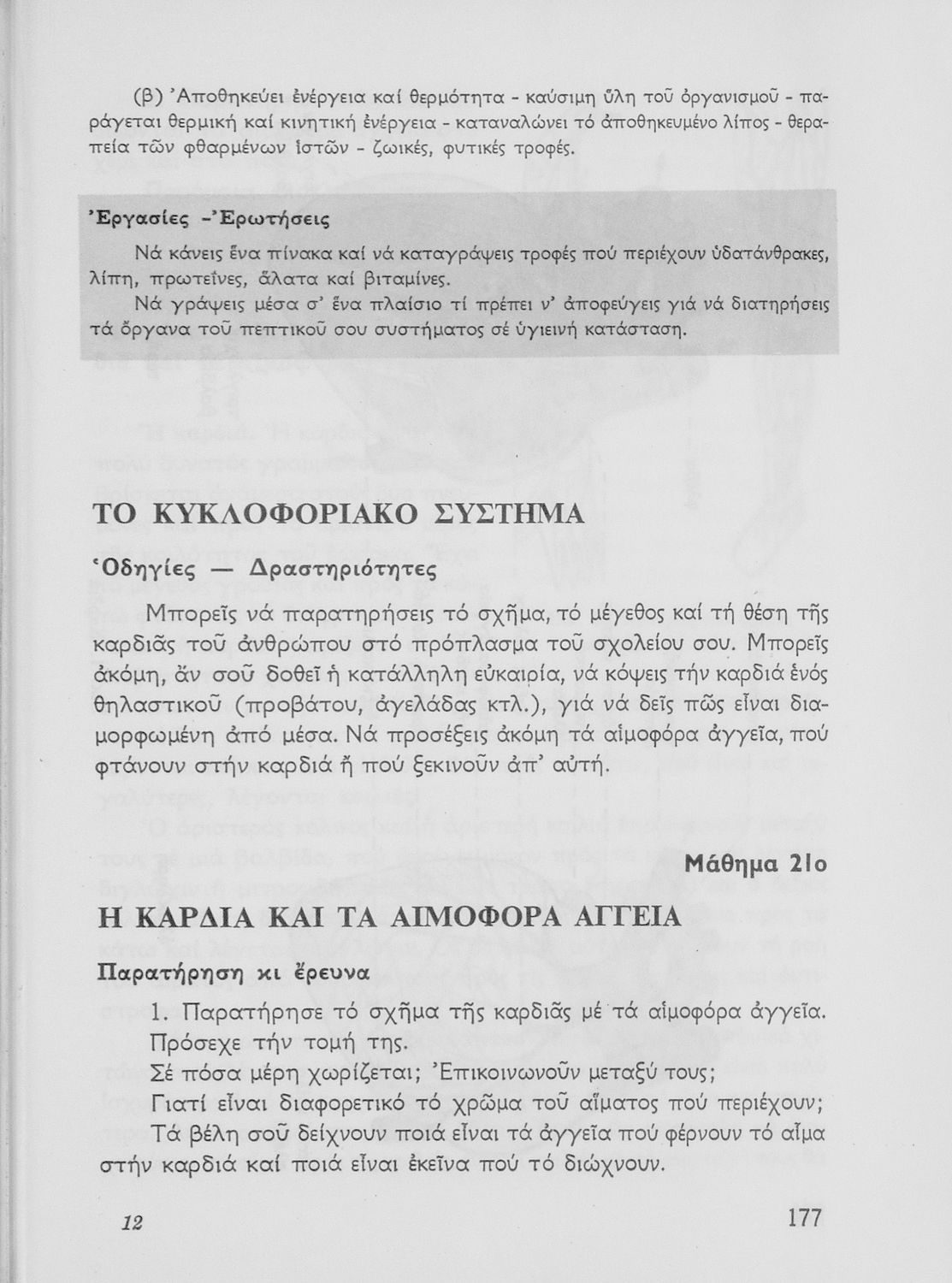 (β) Ἀποθηκεύει ἐνέργεια καί θερμότητα - καύσιμη ὕλη τοῦ ὀργανισμοῦ - παράγεται θερμική καί κινητική ἐνέργεια - καταναλώνει τό ἀποθηκευμένο λίπος - θεραπεία τῶν φθαρμένων ἱστῶν - ζωικές, φυτικές τροφές.

Ἐργασίες - Ἐρωτήσεις

Νά κάνεις ἕνα πίνακα καί νά καταγράψεις τροφές πού περιέχουν ὑδατάνθρακες, λίπη, πρωτεΐνες, ἅλατα καί βιταμίνες.

Νά γράψεις μέσα σ' ἕνα πλαίσιο τί πρέπει ν' ἀποφεύγεις γιά νά διατηρήσεις τά ὄργανα τοῦ πεπτικοῦ σου συστήματος σέ ὑγιεινή κατάσταση.

ΤΟ ΚΥΚΛΟΦΟΡΙΑΚΟ ΣΥΣΤΗΜΑ

Ὁδηγίες — Δραστηριότητες

Μπορεῖς νά παρατηρήσεις τό σχῆμα, τό μέγεθος καί τή θέση τῆς καρδιᾶς τοῦ ἀνθρώπου στό πρόπλασμα τοῦ σχολείου σου. Μπορεῖς ἀκόμη, ἄν σοῦ δοθεῖ ἡ κατάλληλη εὐκαιρία, νά κόψεις τήν καρδιά ἑνός θηλαστικοῦ (προβάτου, ἀγελάδας κτλ.), γιά νά δεῖς πῶς εἶναι διαμορφωμένη ἀπό μέσα. Νά προσέξεις ἀκόμη τά αἱμοφόρα ἀγγεῖα, πού φτάνουν στήν καρδιά ἤ πού ξεκινοῦν ἀπ' αὐτή.

Μάθημα 21ο

Η ΚΑΡΔΙΑ ΚΑΙ ΤΑ ΑΙΜΟΦΟΡΑ ΑΓΓΕΙΑ

Παρατήρηση κι ἔρευνα

1. Παρατήρησε τό σχῆμα τῆς καρδιᾶς μέ τά αἱμοφόρα ἀγγεῖα. Πρόσεχε τήν τομή της.
Σέ πόσα μέρη χωρίζεται; Ἐπικοινωνοῦν μεταξύ τους;
Γιατί εἶναι διαφορετικό τό χρῶμα τοῦ αἵματος πού περιέχουν;
Τά βέλη σοῦ δείχνουν ποιά εἶναι τά ἀγγεῖα πού φέρνουν τό αἷμα στήν καρδιά καί ποιά εἶναι ἐκεῖνα πού τό διώχνουν.

12

177